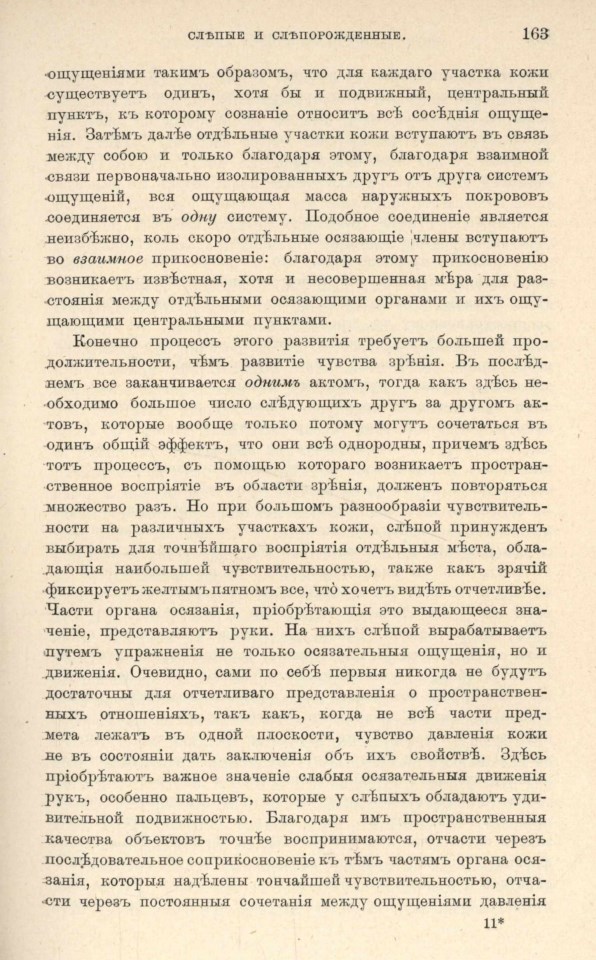 СЛѢПЫЕ И СЛѢПОРОЖДЕННЫЕ. 163

ощущеніями такимъ образомъ, что для каждаго участка кожи существуетъ одинъ, хотя бы и подвижный, центральный пунктъ, къ которому сознаніе относитъ всѣ сосѣднія ощущенія. Затѣмъ далѣе отдѣльные участки кожи вступаютъ въ связь между собою и только благодаря этому, благодаря взаимной связи первоначально изолированныхъ другъ отъ друга системъ ощущеній, вся ощущающая масса наружныхъ покрововъ соединяется въ одну систему. Подобное соединеніе является неизбѣжно, коль скоро отдѣльные осязающіе члены вступаютъ во взаимное прикосновеніе: благодаря этому прикосновенію возникаетъ извѣстная, хотя и несовершенная мѣра для разстоянія между отдѣльными осязающими органами и ихъ ощущающими центральными пунктами.

Конечно процессъ этого развитія требуетъ большей продолжительности, чѣмъ развитіе чувства зрѣнія. Въ послѣднемъ все заканчивается однимъ актомъ, тогда какъ здѣсь необходимо большое число слѣдующихъ другъ за другомъ актовъ, которые вообще только потому могутъ сочетаться въ одинъ общій эффектъ, что они всѣ однородны, причемъ здѣсь тотъ процессъ, съ помощью котораго возникаетъ пространственное воспріятіе въ области зрѣнія, долженъ повторяться множество разъ. Но при большомъ разнообразіи чувствительности на различныхъ участкахъ кожи, слѣпой принужденъ выбирать для точнѣйшаго воспріятія отдѣльныя мѣста, обладающія наибольшей чувствительностью, также какъ зрячій фиксируетъ желтымъ пятномъ все, что хочетъ видѣть отчетливѣе. Части органа осязанія, пріобрѣтающія это выдающееся значеніе, представляютъ руки. На нихъ слѣпой вырабатываетъ путемъ упражненія не только осязательныя ощущенія, но и движенія. Очевидно, сами по себѣ первыя никогда не будутъ достаточны для отчетливаго представленія о пространственныхъ отношеніяхъ, такъ какъ, когда не всѣ части предмета лежатъ въ одной плоскости, чувство давленія кожи не въ состояніи дать заключенія объ ихъ свойствѣ. Здѣсь пріобрѣтаютъ важное значеніе слабыя осязательныя движенія рукъ, особенно пальцевъ, которые у слѣпыхъ обладаютъ удивительной подвижностью. Благодаря имъ пространственныя качества объектовъ точнѣе воспринимаются, отчасти черезъ послѣдовательное соприкосновеніе къ тѣмъ частямъ органа осязанія, которыя надѣлены тончайшей чувствительностью, отчасти черезъ постоянныя сочетанія между ощущеніями давленія

11*